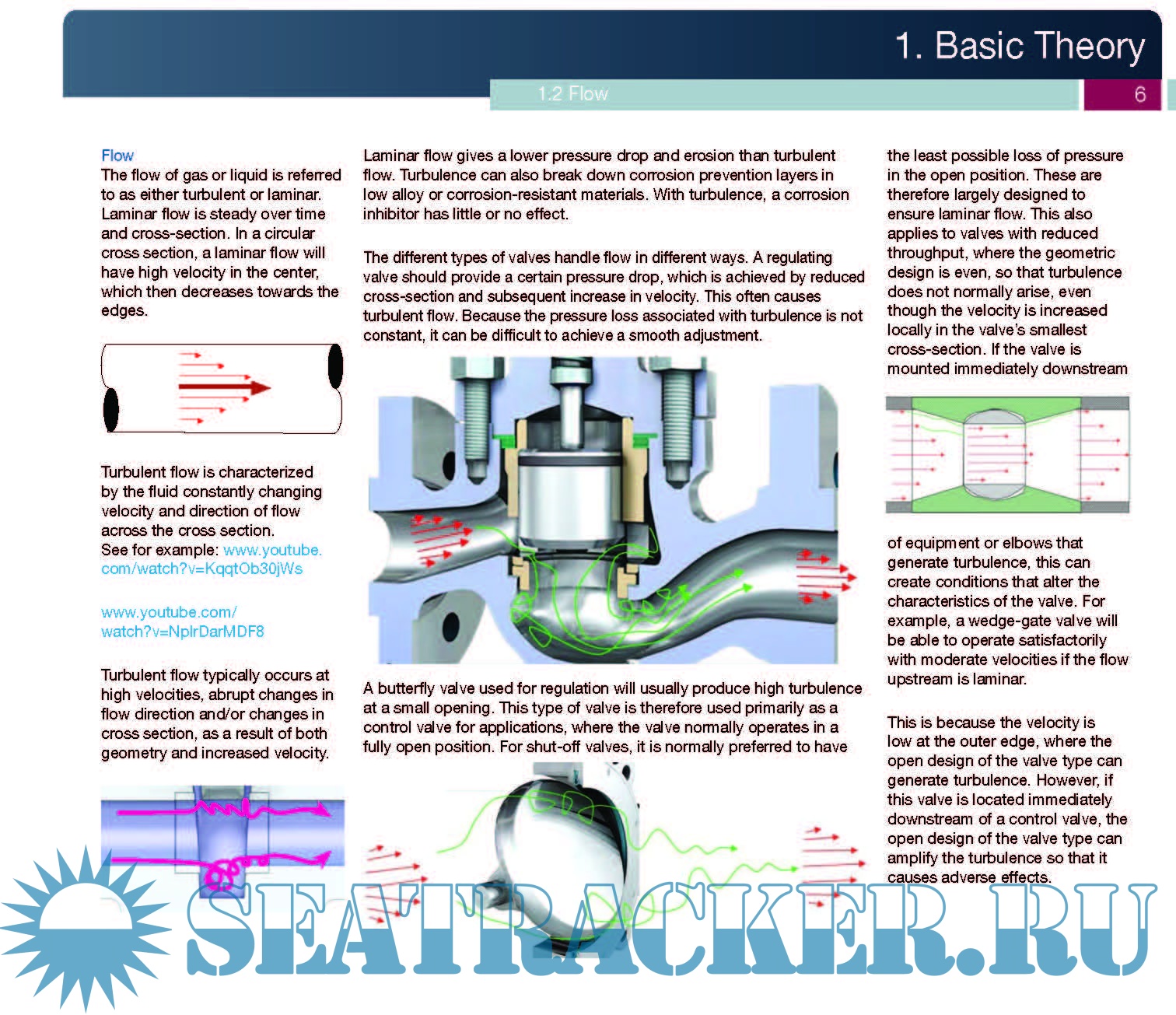 1. Basic Theory

1.2 Flow

6

Flow
The flow of gas or liquid is referred to as either turbulent or laminar. Laminar flow is steady over time and cross-section. In a circular cross section, a laminar flow will have high velocity in the center, which then decreases towards the edges.

Turbulent flow is characterized by the fluid constantly changing velocity and direction of flow across the cross section.
See for example: www.youtube.com/watch?v=KqqtOb30jWs

www.youtube.com/watch?v=NplrDarMDF8

Turbulent flow typically occurs at high velocities, abrupt changes in flow direction and/or changes in cross section, as a result of both geometry and increased velocity.

Laminar flow gives a lower pressure drop and erosion than turbulent flow. Turbulence can also break down corrosion prevention layers in low alloy or corrosion-resistant materials. With turbulence, a corrosion inhibitor has little or no effect.

The different types of valves handle flow in different ways. A regulating valve should provide a certain pressure drop, which is achieved by reduced cross-section and subsequent increase in velocity. This often causes turbulent flow. Because the pressure loss associated with turbulence is not constant, it can be difficult to achieve a smooth adjustment.

A butterfly valve used for regulation will usually produce high turbulence at a small opening. This type of valve is therefore used primarily as a control valve for applications, where the valve normally operates in a fully open position. For shut-off valves, it is normally preferred to have

the least possible loss of pressure in the open position. These are therefore largely designed to ensure laminar flow. This also applies to valves with reduced throughput, where the geometric design is even, so that turbulence does not normally arise, even though the velocity is increased locally in the valve's smallest cross-section. If the valve is mounted immediately downstream

of equipment or elbows that generate turbulence, this can create conditions that alter the characteristics of the valve. For example, a wedge-gate valve will be able to operate satisfactorily with moderate velocities if the flow upstream is laminar.

This is because the velocity is low at the outer edge, where the open design of the valve type can generate turbulence. However, if this valve is located immediately downstream of a control valve, the open design of the valve type can amplify the turbulence so that it causes adverse effects.

SEATRACKER.RU